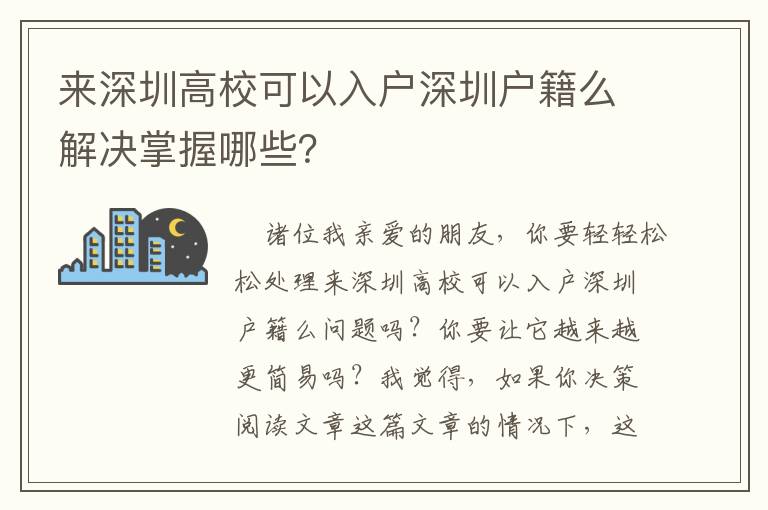 来深圳高校可以入户深圳户籍么解决掌握哪些?

诸位我亲爱的朋友，你要轻轻松松处理来深圳高校可以入户深圳户籍么问题吗？你要让它越来越更简易吗？我觉得，如果你决策阅读文章这篇文章的情况下，这